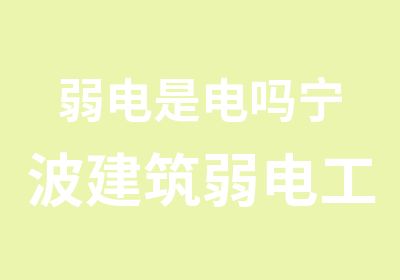 弱电是电吗宁
波建筑弱电工